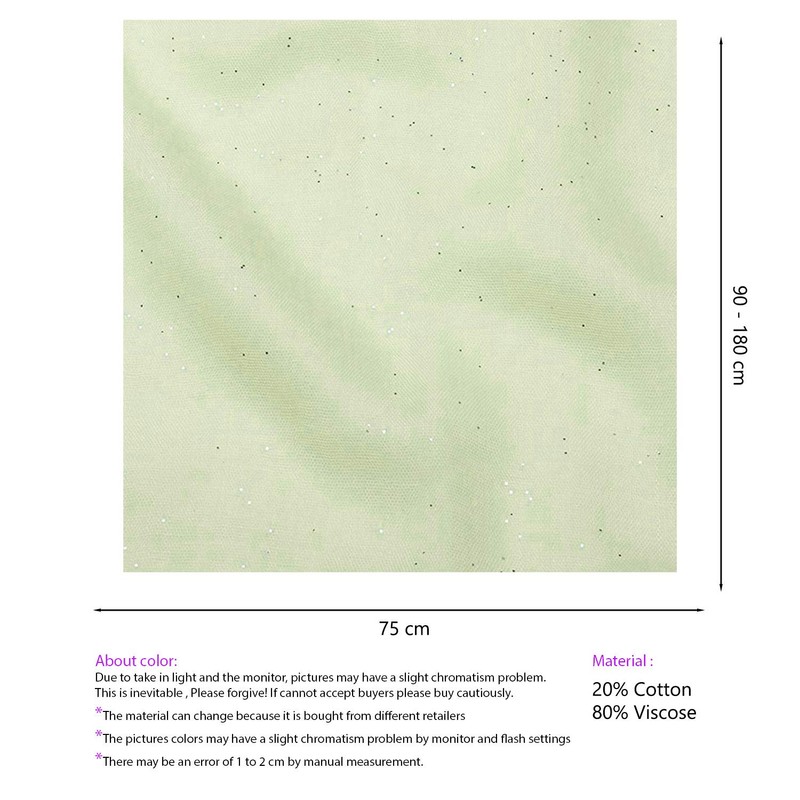 90 - 180 cm

75 cm

About color:
Due to take in light and the monitor, pictures may have a slight chromatism problem. This is inevitable , Please forgive! If cannot accept buyers please buy cautiously.

*The material can change because it is bought from different retailers

*The pictures colors may have a slight chromatism problem by monitor and flash settings

*There may be an error of 1 to 2 cm by manual measurement.

Material :
20% Cotton
80% Viscose